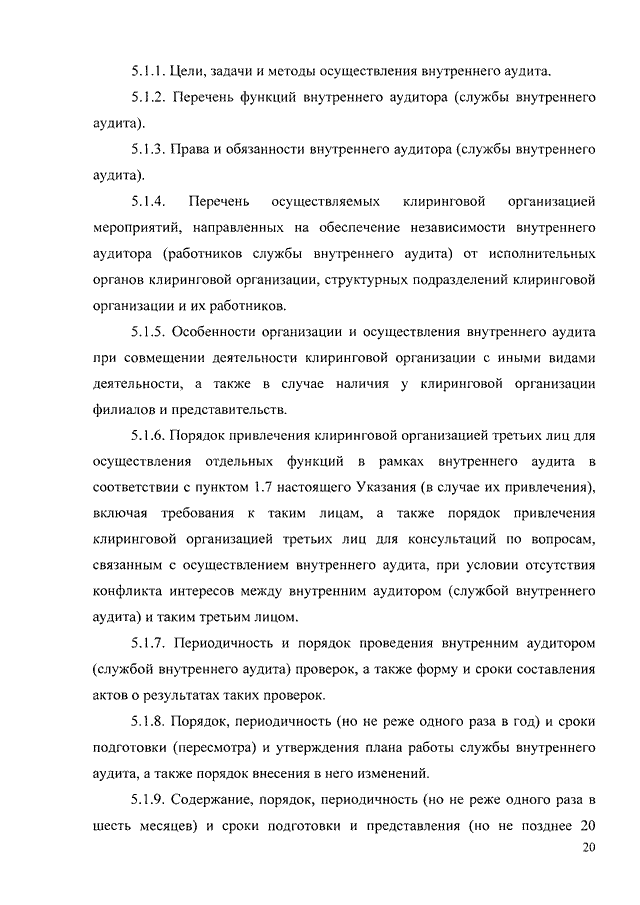 5.1.1. Цели, задачи и методы осуществления внутреннего аудита.

5.1.2. Перечень функций внутреннего аудитора (службы внутреннего аудита).

5.1.3. Права и обязанности внутреннего аудитора (службы внутреннего аудита).

5.1.4. Перечень осуществляемых клиринговой организацией мероприятий, направленных на обеспечение независимости внутреннего аудитора (работников службы внутреннего аудита) от исполнительных органов клиринговой организации, структурных подразделений клиринговой организации и их работников.

5.1.5. Особенности организации и осуществления внутреннего аудита при совмещении деятельности клиринговой организации с иными видами деятельности, а также в случае наличия у клиринговой организации филиалов и представительств.

5.1.6. Порядок привлечения клиринговой организацией третьих лиц для осуществления отдельных функций в рамках внутреннего аудита в соответствии с пунктом 1.7 настоящего Указания (в случае их привлечения), включая требования к таким лицам, а также порядок привлечения клиринговой организацией третьих лиц для консультаций по вопросам, связанным с осуществлением внутреннего аудита, при условии отсутствия конфликта интересов между внутренним аудитором (службой внутреннего аудита) и таким третьим лицом.

5.1.7. Периодичность и порядок проведения внутренним аудитором (службой внутреннего аудита) проверок, а также форму и сроки составления актов о результатах таких проверок.

5.1.8. Порядок, периодичность (но не реже одного раза в год) и сроки подготовки (пересмотра) и утверждения плана работы службы внутреннего аудита, а также порядок внесения в него изменений.

5.1.9. Содержание, порядок, периодичность (но не реже одного раза в шесть месяцев) и сроки подготовки и представления (но не позднее 20

20